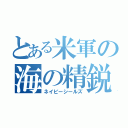 とある米軍の海の精鋭
ネイビーシールズ